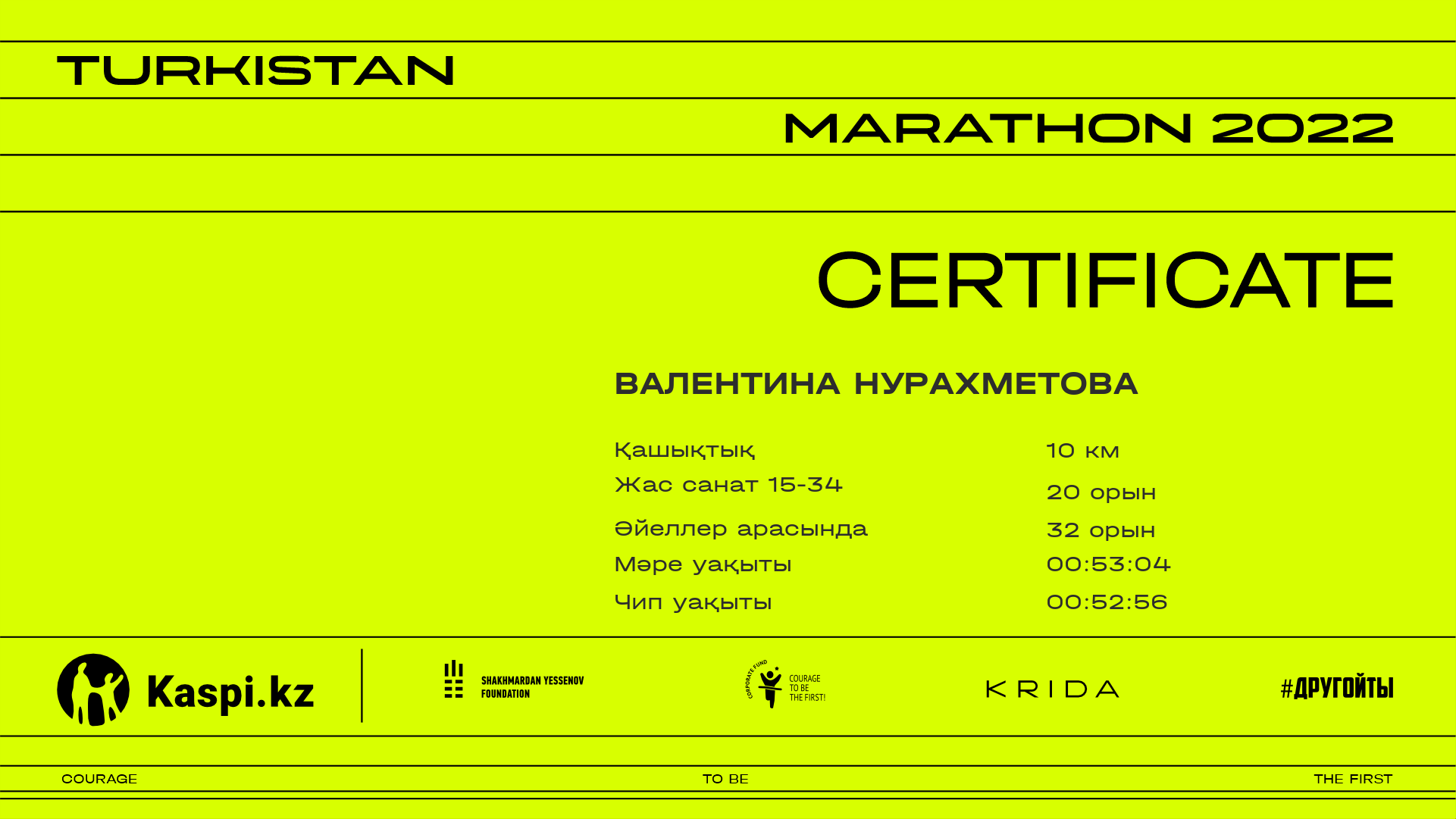 TURKISTAN

MARATHON 2022

CERTIFICATE

ВАЛЕНТИНА НУРАХМЕТОВА

Қашықтық
10 км

Жас санат 15-34
20 орын

Әйеллер арасында
32 орын

Мәре уақыты
00:53:04

Чип уақыты
00:52:56

Kaspi.kz

SHAKHMARDAN YESSENOV FOUNDATION

CORPORATE FUND COURAGE TO BE THE FIRST!

KRIDA

#ДРУГОЙТЫ

COURAGE TO BE THE FIRST